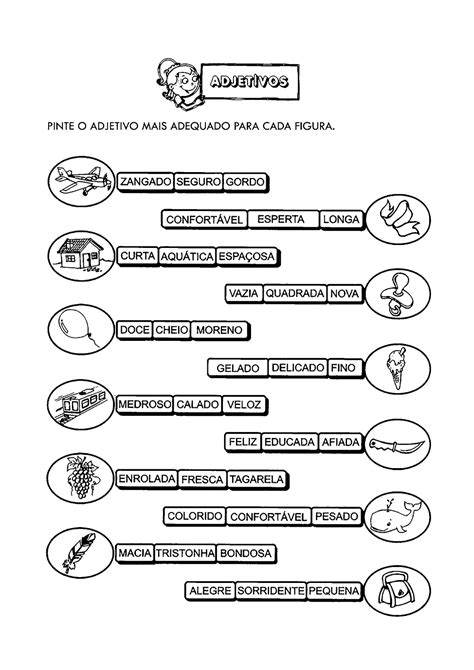 ADJETIVOS

PINTE O ADJETIVO MAIS ADEQUADO PARA CADA FIGURA.

ZANGADO SEGURO GORDO

CONFORTÁVEL ESPERTA LONGA

CURTA AQUÁTICA ESPAÇOSA

VAZIA QUADRADA NOVA

DOCE CHEIO MORENO

GELADO DELICADO FINO

MEDROSO CALADO VELOZ

FELIZ EDUCADA AFIADA

ENROLADA FRESCA TAGARELA

COLORIDO CONFORTÁVEL PESADO

MACIA TRISTONHA BONDOSA

ALEGRE SORRIDENTE PEQUENA